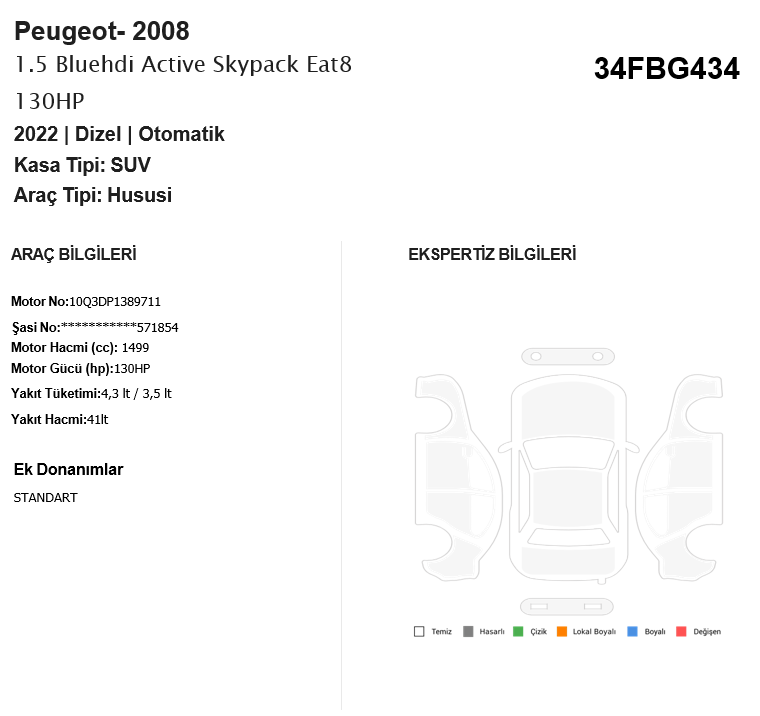 Peugeot- 2008
1.5 Bluehdi Active Skypack Eat8 130HP

34FBG434

2022 | Dizel | Otomatik
Kasa Tipi: SUV
Araç Tipi: Hususi

ARAÇ BİLGİLERİ

Motor No:10Q3DP1389711
Şasi No:************571854
Motor Hacmi (cc): 1499
Motor Gücü (hp):130HP
Yakıt Tüketimi:4,3 lt / 3,5 lt
Yakıt Hacmi:41lt

Ek Donanımlar
STANDART

EKSPERTİZ BİLGİLERİ

Temiz Hasarlı Çizik Lokal Boyalı Boyalı Değişen